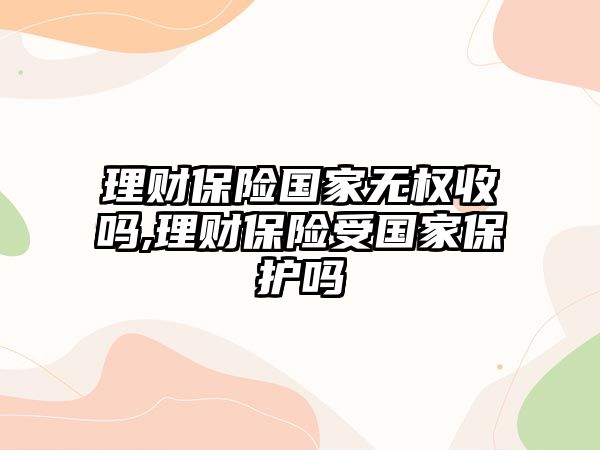 理财保险国家无权收吗,理财保险受国家保护吗